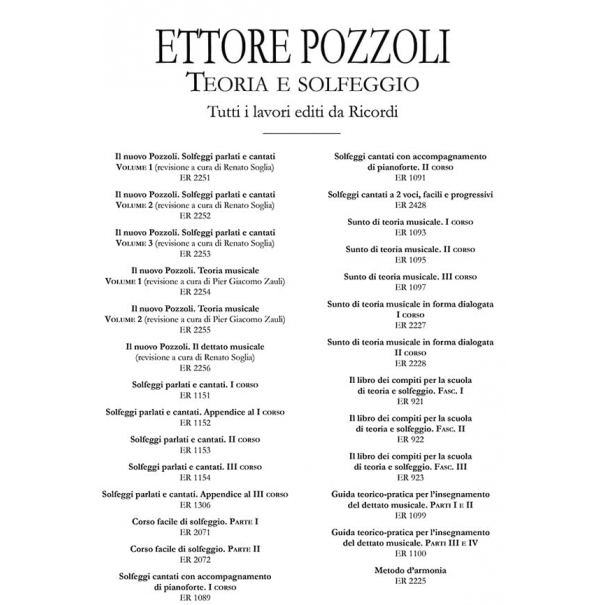 ETTORE POZZOLI
TEORIA E SOLFEGGIO
Tutti i lavori editi da Ricordi

Il nuovo Pozzoli. Solfeggi parlati e cantati
VOLUME 1 (revisione a cura di Renato Soglia)
ER 2251

Il nuovo Pozzoli. Solfeggi parlati e cantati
VOLUME 2 (revisione a cura di Renato Soglia)
ER 2252

Il nuovo Pozzoli. Solfeggi parlati e cantati
VOLUME 3 (revisione a cura di Renato Soglia)
ER 2253

Il nuovo Pozzoli. Teoria musicale
VOLUME 1 (revisione a cura di Pier Giacomo Zauli)
ER 2254

Il nuovo Pozzoli. Teoria musicale
VOLUME 2 (revisione a cura di Pier Giacomo Zauli)
ER 2255

Il nuovo Pozzoli. Il dettato musicale
(revisione a cura di Renato Soglia)
ER 2256

Solfeggi parlati e cantati. I CORSO
ER 1151

Solfeggi parlati e cantati. Appendice al I CORSO
ER 1152

Solfeggi parlati e cantati. II CORSO
ER 1153

Solfeggi parlati e cantati. III CORSO
ER 1154

Solfeggi parlati e cantati. Appendice al III CORSO
ER 1306

Corso facile di solfeggio. PARTE I
ER 2071

Corso facile di solfeggio. PARTE II
ER 2072

Solfeggi cantati con accompagnamento
di pianoforte. I CORSO
ER 1089

Solfeggi cantati con accompagnamento
di pianoforte. II CORSO
ER 1091

Solfeggi cantati a 2 voci, facili e progressivi
ER 2428

Sunto di teoria musicale. I CORSO
ER 1093

Sunto di teoria musicale. II CORSO
ER 1095

Sunto di teoria musicale. III CORSO
ER 1097

Sunto di teoria musicale in forma dialogata
I CORSO
ER 2227

Sunto di teoria musicale in forma dialogata
II CORSO
ER 2228

Il libro dei compiti per la scuola
di teoria e solfeggio. FASC. I
ER 921

Il libro dei compiti per la scuola
di teoria e solfeggio. FASC. II
ER 922

Il libro dei compiti per la scuola
di teoria e solfeggio. FASC. III
ER 923

Guida teorico-pratica per l'insegnamento
del dettato musicale. PARTI I E II
ER 1099

Guida teorico-pratica per l'insegnamento
del dettato musicale. PARTI III E IV
ER 1100

Metodo d'armonia
ER 2225